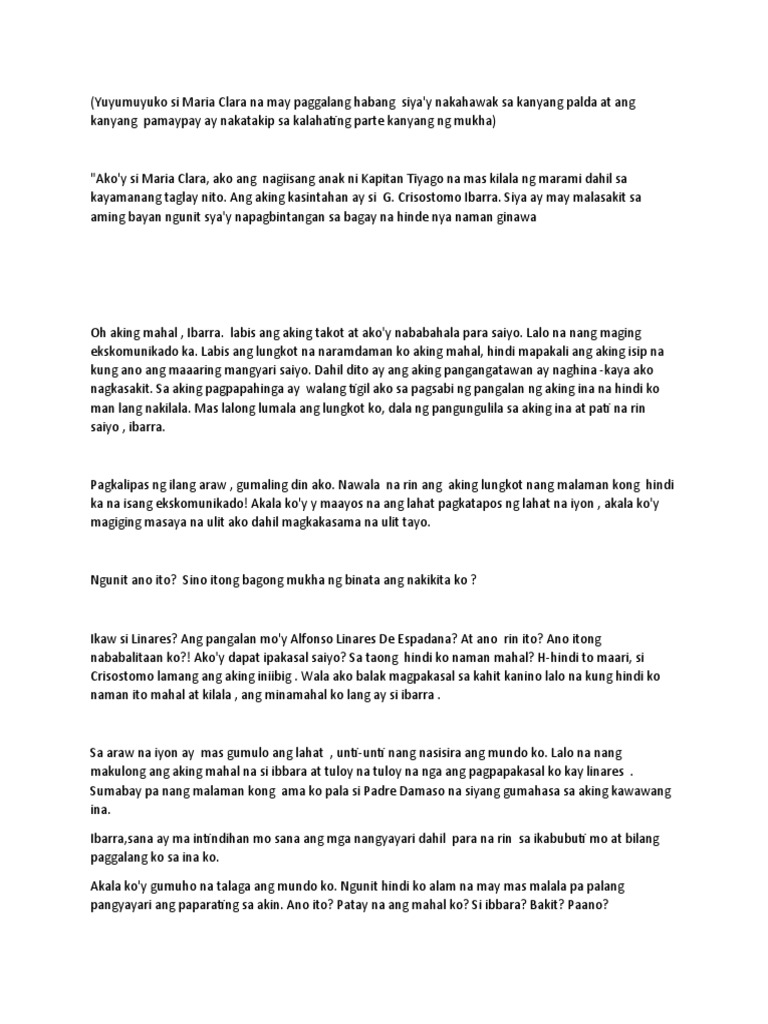 (Yuyumuyuko si Maria Clara na may paggalang habang siya'y nakahawak sa kanyang palda at ang kanyang pamaypay ay nakatakip sa kalahating parte kanyang ng mukha)

"Ako'y si Maria Clara, ako ang nagiisang anak ni Kapitan Tiyago na mas kilala ng marami dahil sa kayamanang taglay nito. Ang aking kasintahan ay si G. Crisostomo Ibarra. Siya ay may malasakit sa aming bayan ngunit sya'y napagbintangan sa bagay na hinde nya naman ginawa

Oh aking mahal , Ibarra. labis ang aking takot at ako'y nababahala para saiyo. Lalo na nang maging ekskomunikado ka. Labis ang lungkot na naramdaman ko aking mahal, hindi mapakali ang aking isip na kung ano ang maaaring mangyari saiyo. Dahil dito ay ang aking pangangatawan ay naghina -kaya ako nagkasakit. Sa aking pagpapahinga ay walang tigil ako sa pagsabi ng pangalan ng aking ina na hindi ko man lang nakilala. Mas lalong lumala ang lungkot ko, dala ng pangungulila sa aking ina at pati na rin saiyo , ibarra.

Pagkalipas ng ilang araw , gumaling din ako. Nawala na rin ang aking lungkot nang malaman kong hindi ka na isang ekskomunikado! Akala ko'y y maayos na ang lahat pagkatapos ng lahat na iyon , akala ko'y magiging masaya na ulit ako dahil magkakasama na ulit tayo.

Ngunit ano ito? Sino itong bagong mukha ng binata ang nakikita ko ?

Ikaw si Linares? Ang pangalan mo'y Alfonso Linares De Espadana? At ano rin ito? Ano itong nababalitaan ko?! Ako'y dapat ipakasal saiyo? Sa taong hindi ko naman mahal? H-hindi to maari, si Crisostomo lamang ang aking iniibig . Wala ako balak magpakasal sa kahit kanino lalo na kung hindi ko naman ito mahal at kilala , ang minamahal ko lang ay si ibarra .

Sa araw na iyon ay mas gumulo ang lahat , unti-unti nang nasisira ang mundo ko. Lalo na nang makulong ang aking mahal na si ibbara at tuloy na tuloy na nga ang pagpapakasal ko kay linares . Sumabay pa nang malaman kong ama ko pala si Padre Damaso na siyang gumahasa sa aking kawawang ina.

Ibarra,sana ay ma intindihan mo sana ang mga nangyayari dahil para na rin sa ikabubuti mo at bilang paggalang ko sa ina ko.

Akala ko'y gumuho na talaga ang mundo ko. Ngunit hindi ko alam na may mas malala pa palang pangyayari ang paparating sa akin. Ano ito? Patay na ang mahal ko? Si ibbara? Bakit? Paano?